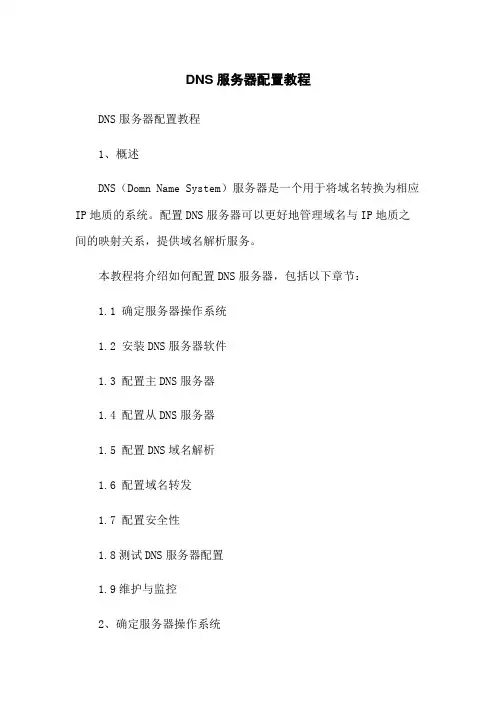 DNS 服务器配置教程

DNS 服务器配置教程

1、概述

DNS（Domn Name System）服务器是一个用于将域名转换为相应 IP 地质的系统。配置 DNS 服务器可以更好地管理域名与 IP 地质之间的映射关系，提供域名解析服务。

本教程将介绍如何配置 DNS 服务器，包括以下章节：

1.1 确定服务器操作系统

1.2 安装 DNS 服务器软件

1.3 配置主 DNS 服务器

1.4 配置从 DNS 服务器

1.5 配置 DNS 域名解析

1.6 配置域名转发

1.7 配置安全性

1.8 测试 DNS 服务器配置

1.9 维护与监控

2、确定服务器操作系统